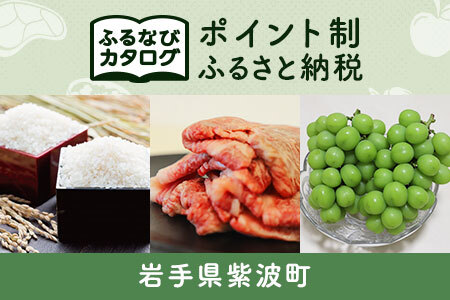 ふるなび
カタログ

ポイント制
ふるさと納税

岩手県紫波町